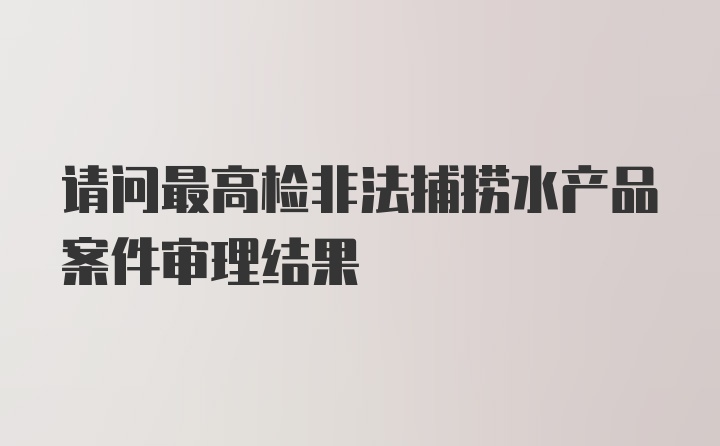 请问最高检非法捕捞水产品案件审理结果